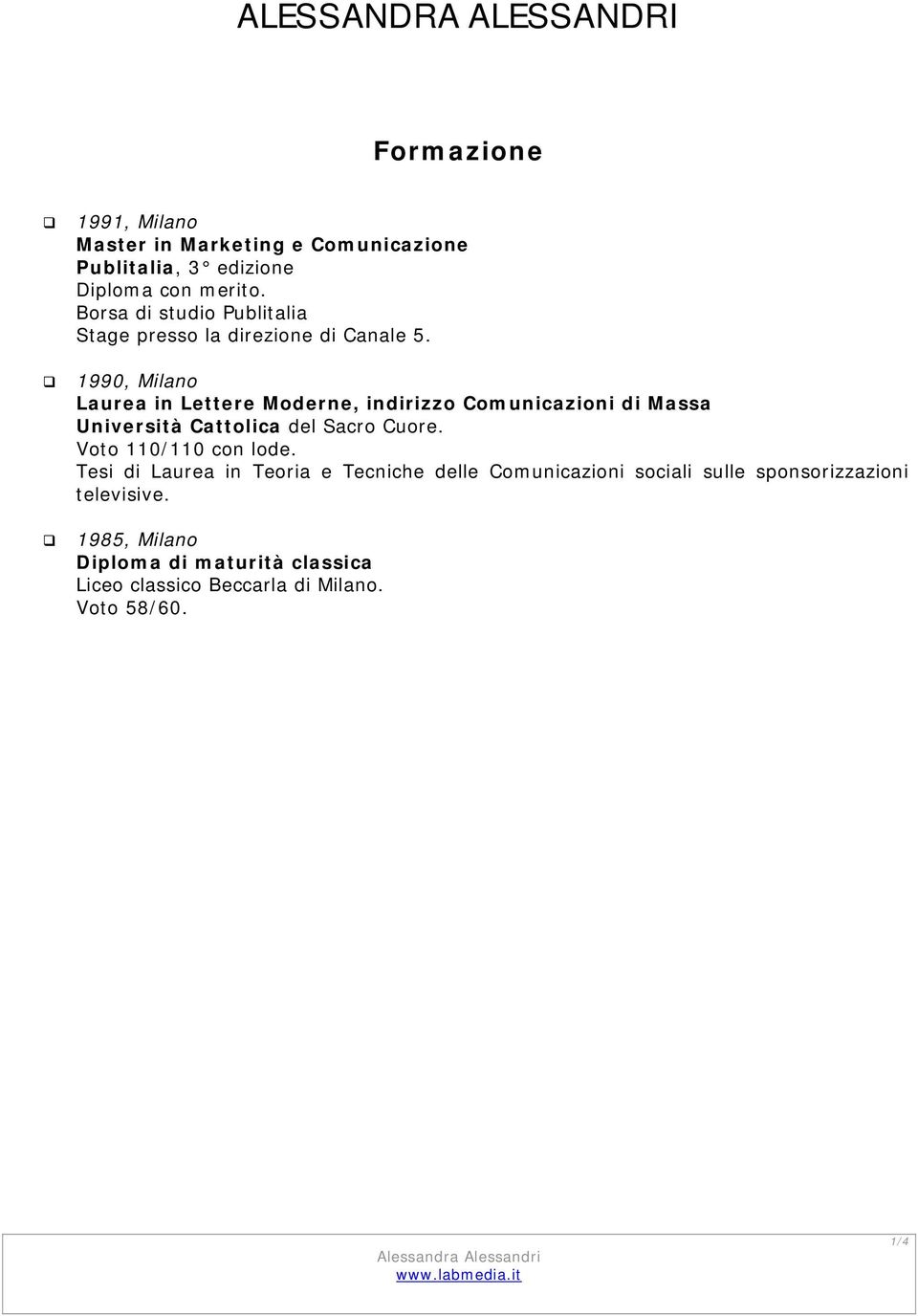 ALESSANDRA ALESSANDRI

Formazione

❑ 1991, Milano
Master in Marketing e Comunicazione
Publitalia, 3° edizione
Diploma con merito.
Borsa di studio Publitalia
Stage presso la direzione di Canale 5.

❑ 1990, Milano
Laurea in Lettere Moderne, indirizzo Comunicazioni di Massa
Università Cattolica del Sacro Cuore.
Voto 110/110 con lode.
Tesi di Laurea in Teoria e Tecniche delle Comunicazioni sociali sulle sponsorizzazioni televisive.

❑ 1985, Milano
Diploma di maturità classica
Liceo classico Beccarla di Milano.
Voto 58/60.

1/4
Alessandra Alessandri
www.labmedia.it